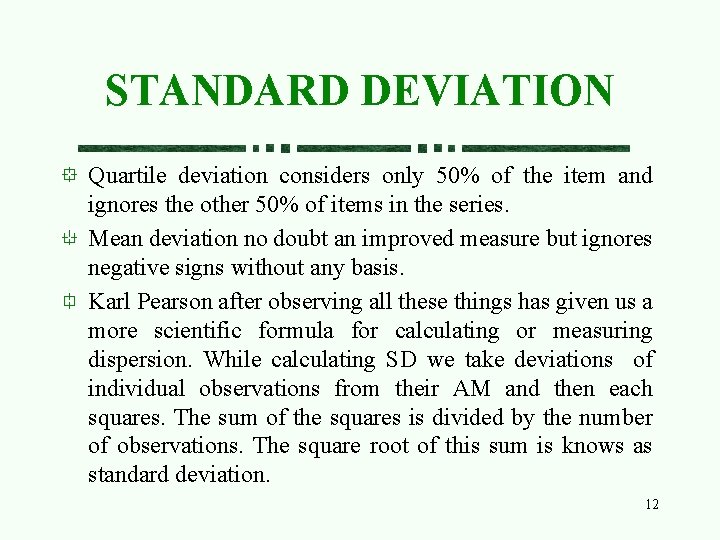 STANDARD DEVIATION

Quartile deviation considers only 50% of the item and ignores the other 50% of items in the series.

Mean deviation no doubt an improved measure but ignores negative signs without any basis.

Karl Pearson after observing all these things has given us a more scientific formula for calculating or measuring dispersion. While calculating SD we take deviations of individual observations from their AM and then each squares. The sum of the squares is divided by the number of observations. The square root of this sum is knows as standard deviation.

12